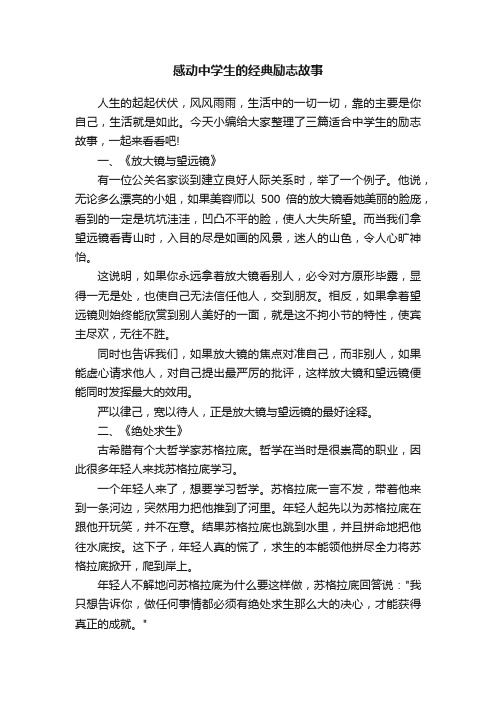 感动中学生的经典励志故事

人生的起起伏伏，风风雨雨，生活中的一切一切，靠的主要是你自己，生活就是如此。今天小编给大家整理了三篇适合中学生的励志故事，一起来看看吧!

一、《放大镜与望远镜》

有一位公关名家谈到建立良好人际关系时，举了一个例子。他说，无论多么漂亮的小姐，如果美容师以 500 倍的放大镜看她美丽的脸庞，看到的一定是坑坑洼洼，凹凸不平的脸，使人大失所望。而当我们拿望远镜看青山时，入目的尽是如画的风景，迷人的山色，令人心旷神怡。

这说明，如果你永远拿着放大镜看别人，必令对方原形毕露，显得一无是处，也使自己无法信任他人，交到朋友。相反，如果拿着望远镜则始终能欣赏到别人美好的一面，就是这不拘小节的特性，使宾主尽欢，无往不胜。

同时也告诉我们，如果放大镜的焦点对准自己，而非别人，如果能虚心请求他人，对自己提出最严厉的批评，这样放大镜和望远镜便能同时发挥最大的效用。

严以律己，宽以待人，正是放大镜与望远镜的最好诠释。

二、《绝处求生》

古希腊有个大哲学家苏格拉底。哲学在当时是很崇高的职业，因此很多年轻人来找苏格拉底学习。

一个年轻人来了，想要学习哲学。苏格拉底一言不发，带着他来到一条河边，突然用力把他推到了河里。年轻人起先以为苏格拉底在跟他开玩笑，并不在意。结果苏格拉底也跳到水里，并且拼命地把他往水底按。这下子，年轻人真的慌了，求生的本能领他拼尽全力将苏格拉底掀开，爬到岸上。

年轻人不解地问苏格拉底为什么要这样做，苏格拉底回答说："我只想告诉你，做任何事情都必须有绝处求生那么大的决心，才能获得真正的成就。"